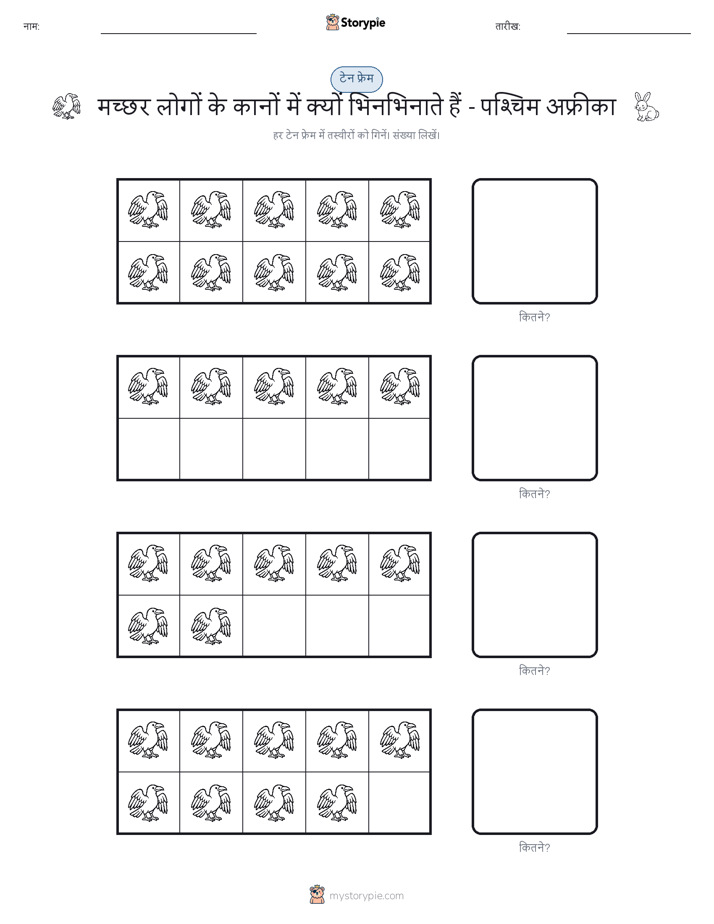 नाम: ____ Storypie तारीख: ____

टेन फ्रेम

मच्छर लोगों के कानों में क्यों भिनभिनाते हैं - पश्चिम अफ्रीका

हर टेन फ्रेम में तस्वीरों को गिनें। संख्या लिखें।

कितने?

कितने?

कितने?

कितने?

mystorypie.com